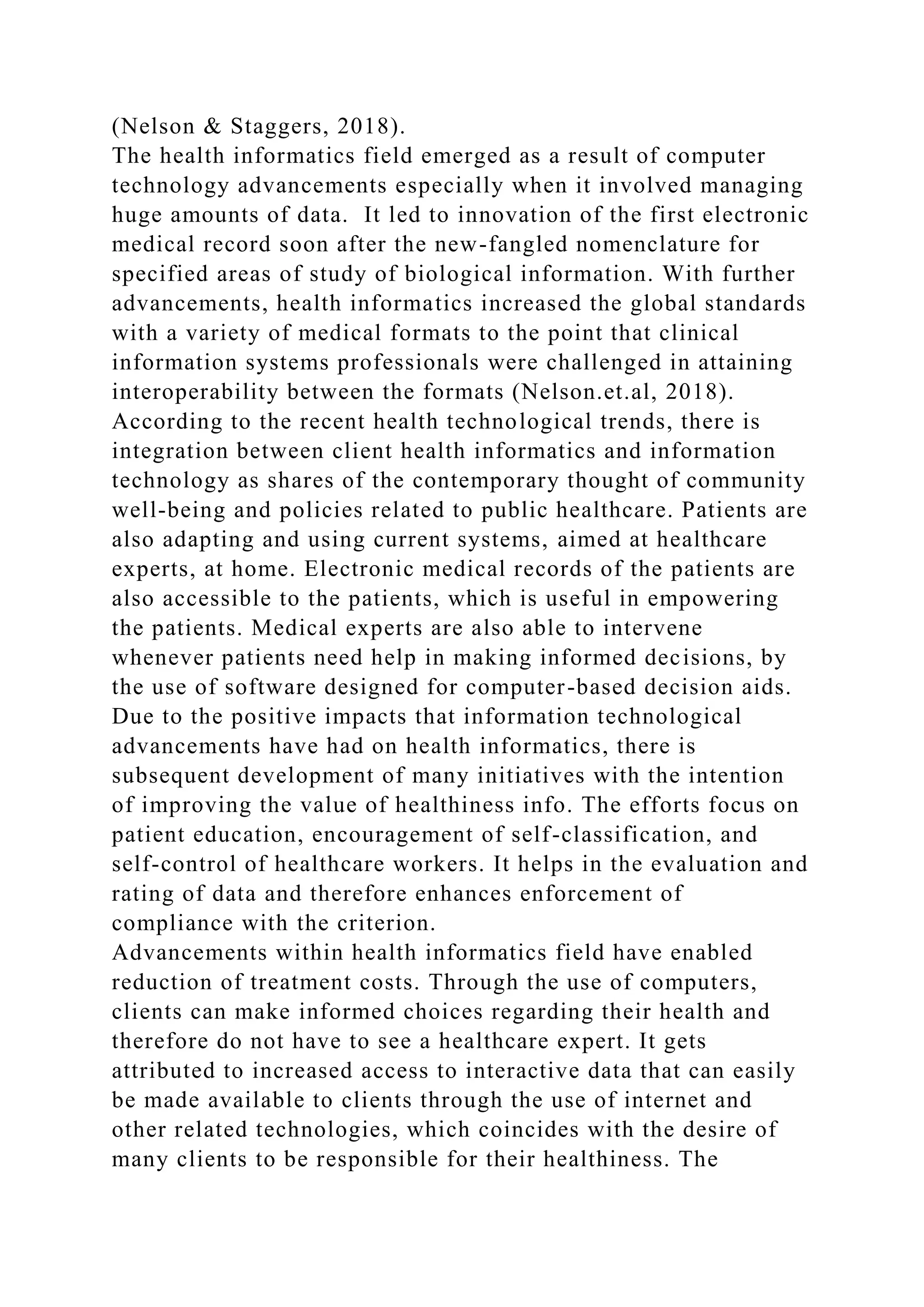 (Nelson & Staggers, 2018).
The health informatics field emerged as a result of computer technology advancements especially when it involved managing huge amounts of data.  It led to innovation of the first electronic medical record soon after the new-fangled nomenclature for specified areas of study of biological information. With further advancements, health informatics increased the global standards with a variety of medical formats to the point that clinical information systems professionals were challenged in attaining interoperability between the formats (Nelson.et.al, 2018).
According to the recent health technological trends, there is integration between client health informatics and information technology as shares of the contemporary thought of community well-being and policies related to public healthcare. Patients are also adapting and using current systems, aimed at healthcare experts, at home. Electronic medical records of the patients are also accessible to the patients, which is useful in empowering the patients. Medical experts are also able to intervene whenever patients need help in making informed decisions, by the use of software designed for computer-based decision aids. Due to the positive impacts that information technological advancements have had on health informatics, there is subsequent development of many initiatives with the intention of improving the value of healthiness info. The efforts focus on patient education, encouragement of self-classification, and self-control of healthcare workers. It helps in the evaluation and rating of data and therefore enhances enforcement of compliance with the criterion.
Advancements within health informatics field have enabled reduction of treatment costs. Through the use of computers, clients can make informed choices regarding their health and therefore do not have to see a healthcare expert. It gets attributed to increased access to interactive data that can easily be made available to clients through the use of internet and other related technologies, which coincides with the desire of many clients to be responsible for their healthiness. The